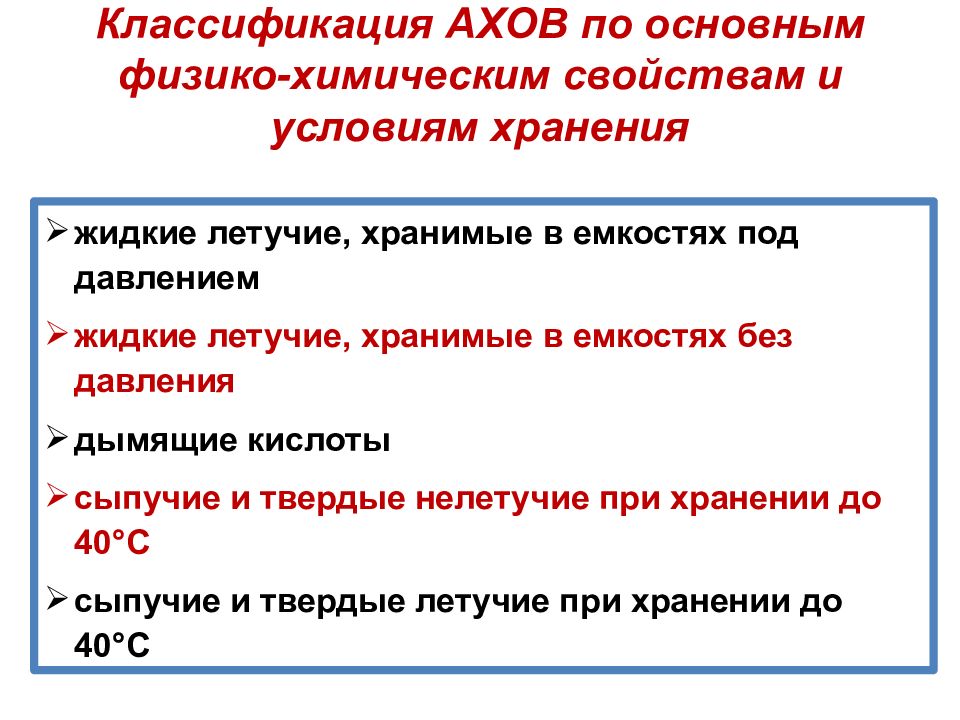 Классификация АХОВ по основным физико-химическим свойствам и условиям хранения

➢ жидкие летучие, хранимые в емкостях под давлением

➢ жидкие летучие, хранимые в емкостях без давления

➢ дымящие кислоты

➢ сыпучие и твердые нелетучие при хранении до 40°С

➢ сыпучие и твердые летучие при хранении до 40°С